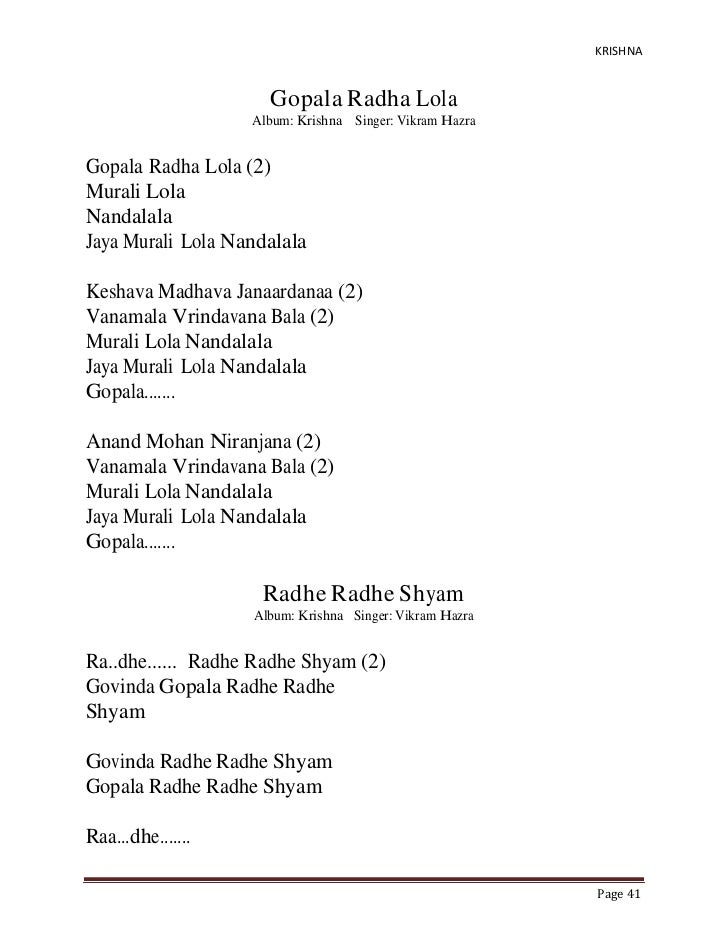 KRISHNA

Gopala Radha Lola
Album: Krishna Singer: Vikram Hazra

Gopala Radha Lola (2)
Murali Lola
Nandalala
Jaya Murali Lola Nandalala

Keshava Madhava Janaardanaa (2)
Vanamala Vrindavana Bala (2)
Murali Lola Nandalala
Jaya Murali Lola Nandalala
Gopala.......

Anand Mohan Niranjana (2)
Vanamala Vrindavana Bala (2)
Murali Lola Nandalala
Jaya Murali Lola Nandalala
Gopala.......

Radhe Radhe Shyam
Album: Krishna Singer: Vikram Hazra

Ra..dhe...... Radhe Radhe Shyam (2)
Govinda Gopala Radhe Radhe
Shyam

Govinda Radhe Radhe Shyam
Gopala Radhe Radhe Shyam

Raa...dhe.......

Page 41